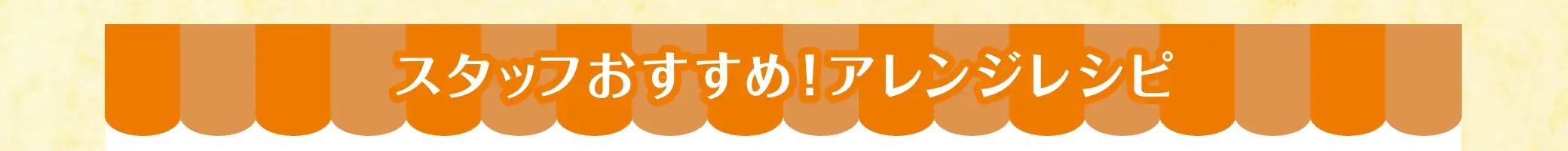 スタッフおすすめ!アレンジレシピ